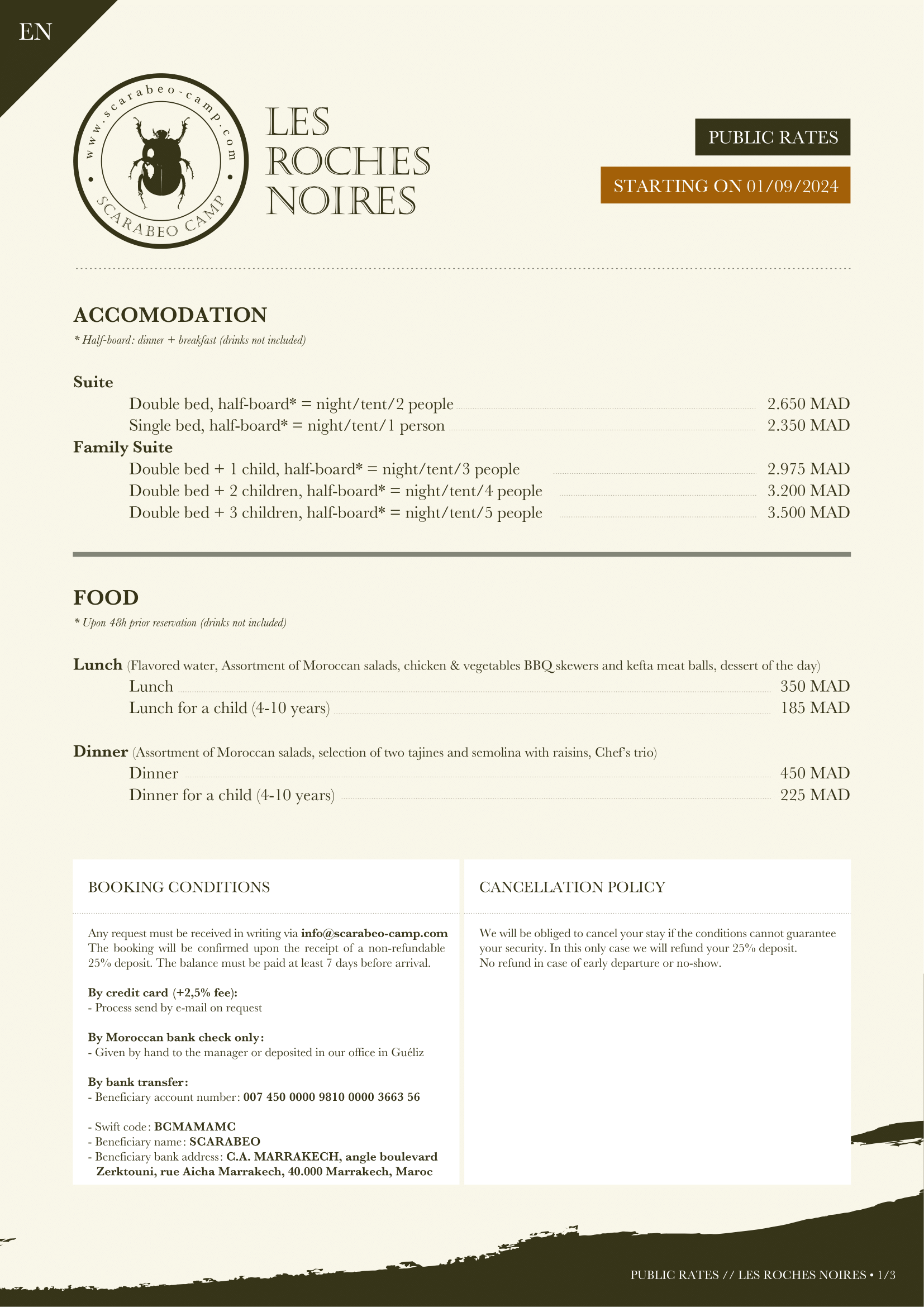 EN

www.scarabeo-camp.com

SCARABEO CAMP

LES ROCHES NOIRES

PUBLIC RATES

STARTING ON 01/09/2024

ACCOMODATION

* Half-board: dinner + breakfast (drinks not included)

Suite

Double bed, half-board* = night/tent/2 people 2.650 MAD

Single bed, half-board* = night/tent/1 person 2.350 MAD

Family Suite

Double bed + 1 child, half-board* = night/tent/3 people 2.975 MAD

Double bed + 2 children, half-board* = night/tent/4 people 3.200 MAD

Double bed + 3 children, half-board* = night/tent/5 people 3.500 MAD

FOOD

* Upon 48h prior reservation (drinks not included)

Lunch (Flavored water, Assortment of Moroccan salads, chicken & vegetables BBQ skewers and kefta meat balls, dessert of the day)

Lunch 350 MAD

Lunch for a child (4-10 years) 185 MAD

Dinner (Assortment of Moroccan salads, selection of two tajines and semolina with raisins, Chef's trio)

Dinner 450 MAD

Dinner for a child (4-10 years) 225 MAD

BOOKING CONDITIONS

Any request must be received in writing via info@scarabeo-camp.com The booking will be confirmed upon the receipt of a non-refundable 25% deposit. The balance must be paid at least 7 days before arrival.

By credit card (+2,5% fee):
- Process send by e-mail on request

By Moroccan bank check only:
- Given by hand to the manager or deposited in our office in Guéliz

By bank transfer:
- Beneficiary account number: 007 450 0000 9810 0000 3663 56

- Swift code: BCMAMAMC
- Beneficiary name: SCARABEO
- Beneficiary bank address: C.A. MARRAKECH, angle boulevard Zerktouni, rue Aicha Marrakech, 40.000 Marrakech, Maroc

CANCELLATION POLICY

We will be obliged to cancel your stay if the conditions cannot guarantee your security. In this only case we will refund your 25% deposit.
No refund in case of early departure or no-show.

PUBLIC RATES // LES ROCHES NOIRES • 1/3